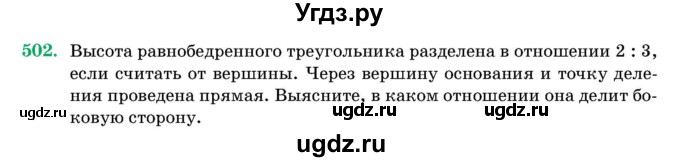 Угдз.ру

502. Высота равнобедренного треугольника разделена в отношении 2 : 3, если считать от вершины. Через вершину основания и точку деления проведена прямая. Выясните, в каком отношении она делит боковую сторону.

ugdz.ru ugdz.ru ugdz.ru

ugdz.ru